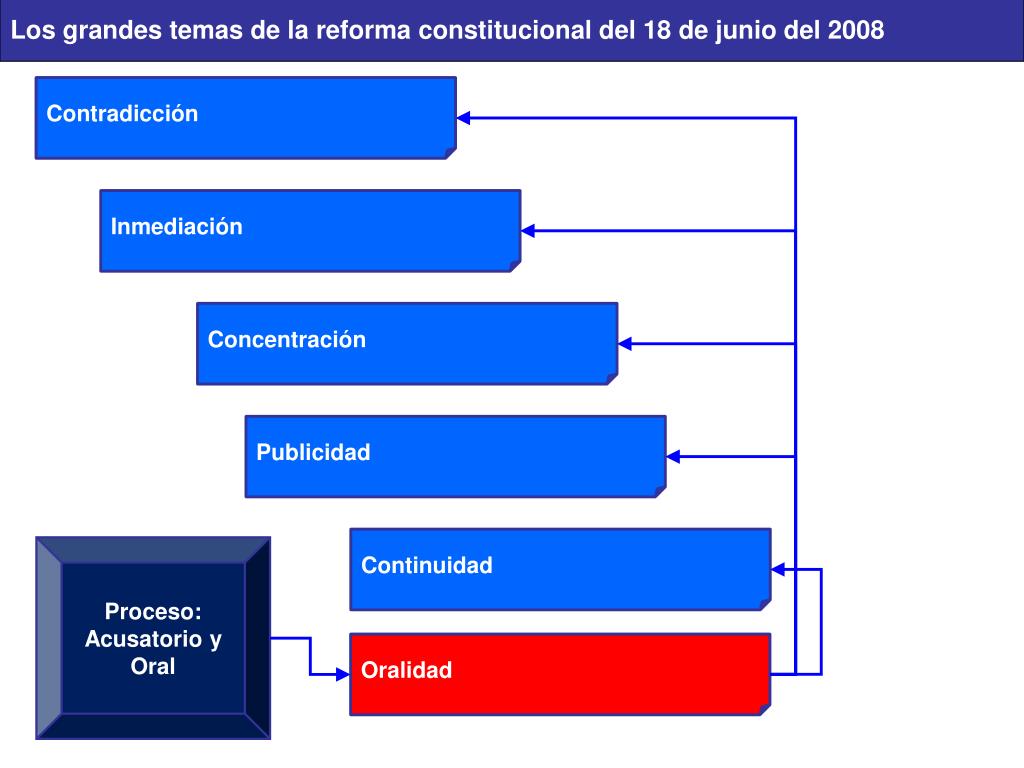 Los grandes temas de la reforma constitucional del 18 de junio del 2008

Contradicción

Inmediación

Concentración

Publicidad

Continuidad

Proceso: Acusatorio y Oral

Oralidad